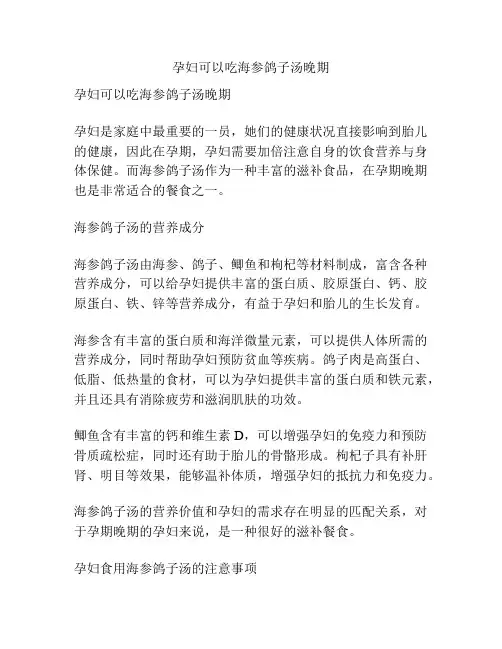 孕妇可以吃海参鸽子汤晚期

孕妇可以吃海参鸽子汤晚期

孕妇是家庭中最重要的一员，她们的健康状况直接影响到胎儿的健康，因此在孕期，孕妇需要加倍注意自身的饮食营养与身体保健。而海参鸽子汤作为一种丰富的滋补食品，在孕期晚期也是非常适合的餐食之一。

海参鸽子汤的营养成分

海参鸽子汤由海参、鸽子、鲫鱼和枸杞等材料制成，富含各种营养成分，可以给孕妇提供丰富的蛋白质、胶原蛋白、钙、胶原蛋白、铁、锌等营养成分，有益于孕妇和胎儿的生长发育。

海参含有丰富的蛋白质和海洋微量元素，可以提供人体所需的营养成分，同时帮助孕妇预防贫血等疾病。鸽子肉是高蛋白、低脂、低热量的食材，可以为孕妇提供丰富的蛋白质和铁元素，并且还具有消除疲劳和滋润肌肤的功效。

鲫鱼含有丰富的钙和维生素 D，可以增强孕妇的免疫力和预防骨质疏松症，同时还有助于胎儿的骨骼形成。枸杞子具有补肝肾、明目等效果，能够温补体质，增强孕妇的抵抗力和免疫力。

海参鸽子汤的营养价值和孕妇的需求存在明显的匹配关系，对于孕期晚期的孕妇来说，是一种很好的滋补餐食。

孕妇食用海参鸽子汤的注意事项